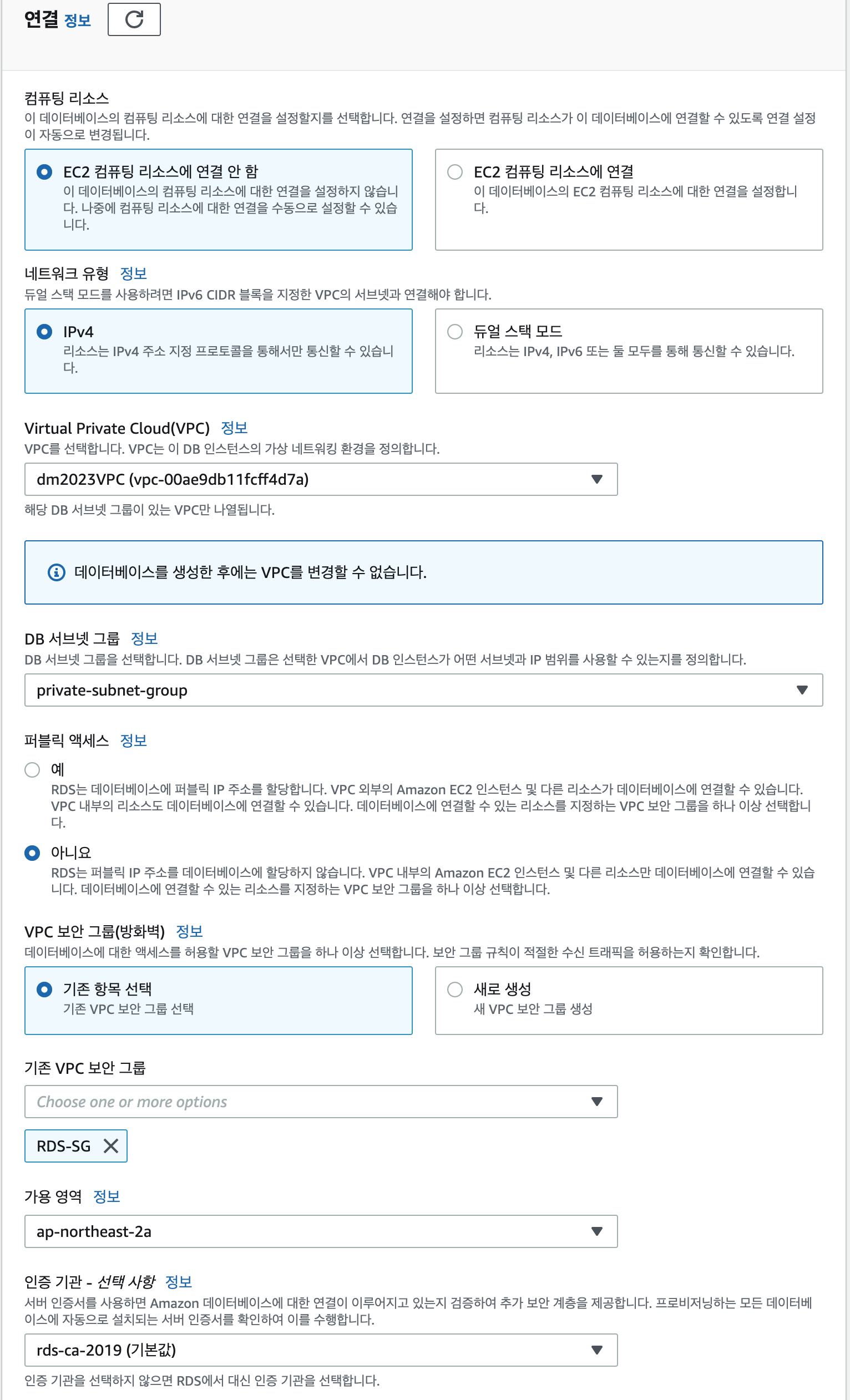 연결 정보

컴퓨팅 리소스
이 데이터베이스의 컴퓨팅 리소스에 대한 연결을 설정할지를 선택합니다. 연결을 설정하면 컴퓨팅 리소스가 이 데이터베이스에 연결할 수 있도록 연결 설정이 자동으로 변경됩니다.

EC2 컴퓨팅 리소스에 연결 안 함
이 데이터베이스의 컴퓨팅 리소스에 대한 연결을 설정하지 않습니다. 나중에 컴퓨팅 리소스에 대한 연결을 수동으로 설정할 수 있습니다.

EC2 컴퓨팅 리소스에 연결
이 데이터베이스의 EC2 컴퓨팅 리소스에 대한 연결을 설정합니다.

네트워크 유형 정보
듀얼 스택 모드를 사용하려면 IPv6 CIDR 블록을 지정한 VPC의 서브넷과 연결해야 합니다.

IPv4
리소스는 IPv4 주소 지정 프로토콜을 통해서만 통신할 수 있습니다.

듀얼 스택 모드
리소스는 IPv4, IPv6 또는 둘 모두를 통해 통신할 수 있습니다.

Virtual Private Cloud(VPC) 정보
VPC를 선택합니다. VPC는 이 DB 인스턴스의 가상 네트워킹 환경을 정의합니다.

dm2023VPC (vpc-00ae9db11fcff4d7a)

해당 DB 서브넷 그룹이 있는 VPC만 나열됩니다.

데이터베이스를 생성한 후에는 VPC를 변경할 수 없습니다.

DB 서브넷 그룹 정보
DB 서브넷 그룹을 선택합니다. DB 서브넷 그룹은 선택한 VPC에서 DB 인스턴스가 어떤 서브넷과 IP 범위를 사용할 수 있는지를 정의합니다.

private-subnet-group

퍼블릭 액세스 정보

예
RDS는 데이터베이스에 퍼블릭 IP 주소를 할당합니다. VPC 외부의 Amazon EC2 인스턴스 및 다른 리소스가 데이터베이스에 연결할 수 있습니다. VPC 내부의 리소스도 데이터베이스에 연결할 수 있습니다. 데이터베이스에 연결할 수 있는 리소스를 지정하는 VPC 보안 그룹을 하나 이상 선택합니다.

아니요
RDS는 퍼블릭 IP 주소를 데이터베이스에 할당하지 않습니다. VPC 내부의 Amazon EC2 인스턴스 및 다른 리소스만 데이터베이스에 연결할 수 있습니다. 데이터베이스에 연결할 수 있는 리소스를 지정하는 VPC 보안 그룹을 하나 이상 선택합니다.

VPC 보안 그룹(방화벽) 정보
데이터베이스에 대한 액세스를 허용할 VPC 보안 그룹을 하나 이상 선택합니다. 보안 그룹 규칙이 적절한 수신 트래픽을 허용하는지 확인합니다.

기존 항목 선택
기존 VPC 보안 그룹 선택

새로 생성
새 VPC 보안 그룹 생성

기존 VPC 보안 그룹

Choose one or more options

RDS-SG

가용 영역 정보

ap-northeast-2a

인증 기관 - 선택 사항 정보
서버 인증서를 사용하면 Amazon 데이터베이스에 대한 연결이 이루어지고 있는지 검증하여 추가 보안 계층을 제공합니다. 프로비저닝하는 모든 데이터베이스에 자동으로 설치되는 서버 인증서를 확인하여 이를 수행합니다.

rds-ca-2019 (기본값)

인증 기관을 선택하지 않으면 RDS에서 대신 인증 기관을 선택합니다.